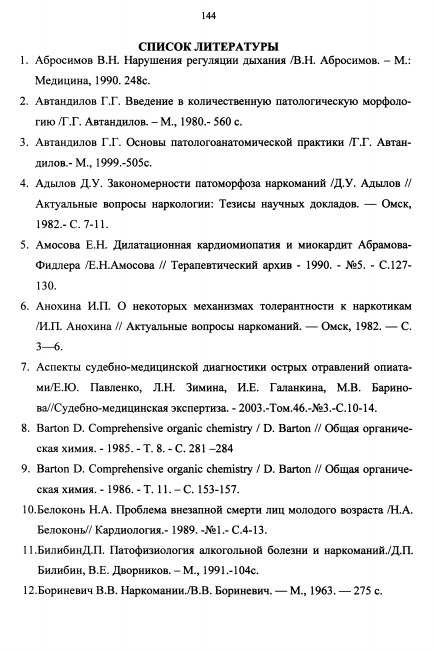 144

СПИСОК ЛИТЕРАТУРЫ

1. Абросимов В.Н. Нарушения регуляции дыхания /В.Н. Абросимов. – М.: Медицина, 1990. 248с.

2. Автандилов Г.Г. Введение в количественную патологическую морфологию /Г.Г. Автандилов. – М., 1980.- 560 с.

3. Автандилов Г.Г. Основы патологоанатомической практики /Г.Г. Автандилов.- М., 1999.-505с.

4. Адылов Д.У. Закономерности патоморфоза наркоманий /Д.У. Адылов // Актуальные вопросы наркологии: Тезисы научных докладов. — Омск, 1982.- С. 7-11.

5. Амосова Е.Н. Дилатационная кардиомиопатия и миокардит Абрамова-Фидлера /Е.Н.Амосова // Терапевтический архив - 1990. - №5. - С.127-130.

6. Анохина И.П. О некоторых механизмах толерантности к наркотикам /И.П. Анохина // Актуальные вопросы наркоманий. — Омск, 1982. — С. 3—6.

7. Аспекты судебно-медицинской диагностики острых отравлений опиатами/Е.Ю. Павленко, Л.Н. Зимина, И.Е. Галанкина, М.В. Баринова//Судебно-медицинская экспертиза. - 2003.-Том.46.-№3.-С.10-14.

8. Barton D. Comprehensive organic chemistry / D. Barton // Общая органическая химия. - 1985. - Т. 8. - С. 281 –284

9. Barton D. Comprehensive organic chemistry / D. Barton // Общая органическая химия. - 1986. - Т. 11. – С. 153-157.

10.Белоконь Н.А. Проблема внезапной смерти лиц молодого возраста /Н.А. Белоконь// Кардиология.- 1989. -№1.- С.4-13.

11.БилибинД.П. Патофизиология алкогольной болезни и наркоманий./Д.П. Билибин, В.Е. Дворников. – М., 1991.-104с.

12.Бориневич В.В. Наркомании./В.В. Бориневич. — М., 1963. — 275 с.